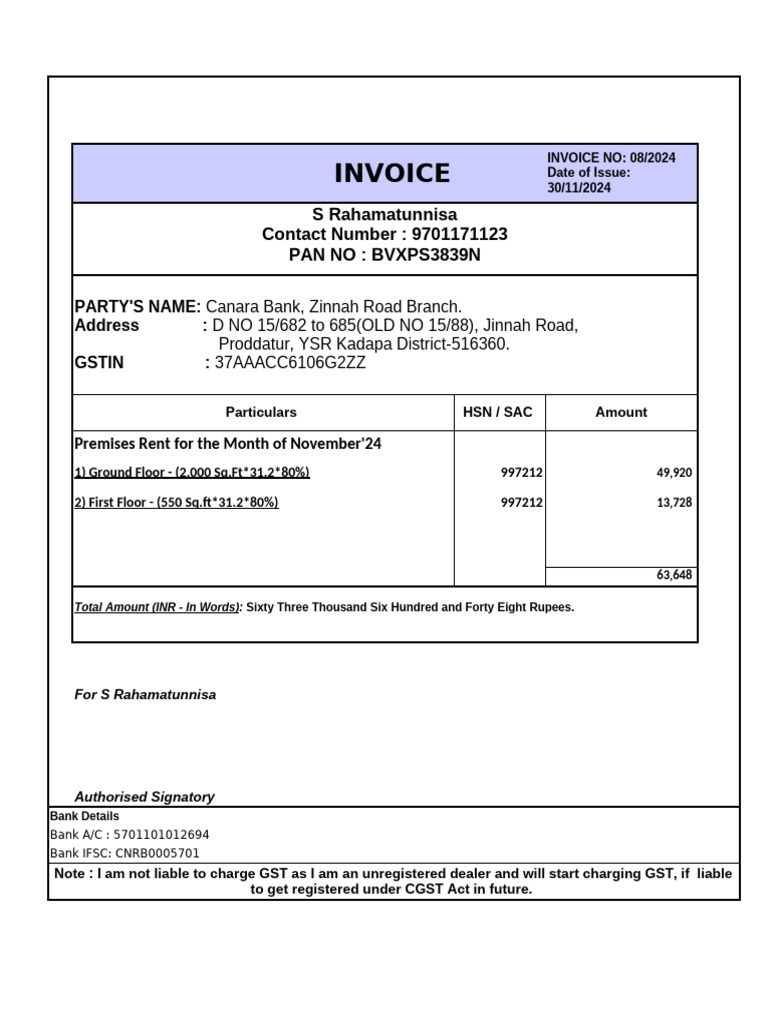 INVOICE

INVOICE NO: 08/2024
Date of Issue:
30/11/2024

S Rahamatunnisa
Contact Number : 9701171123
PAN NO : BVXPS3839N

PARTY'S NAME: Canara Bank, Zinnah Road Branch.
Address : D NO 15/682 to 685(OLD NO 15/88), Jinnah Road, Proddatur, YSR Kadapa District-516360.
GSTIN : 37AAACC6106G2ZZ

| Particulars | HSN / SAC | Amount |
|---|---|---|
| Premises Rent for the Month of November'24 | | |
| 1) Ground Floor - (2,000 Sq.Ft*31.2*80%) | 997212 | 49,920 |
| 2) First Floor - (550 Sq.ft*31.2*80%) | 997212 | 13,728 |
| | | 63,648 |

Total Amount (INR - In Words): Sixty Three Thousand Six Hundred and Forty Eight Rupees.

For S Rahamatunnisa

Authorised Signatory

Bank Details
Bank A/C : 5701101012694
Bank IFSC: CNRB0005701

Note : I am not liable to charge GST as I am an unregistered dealer and will start charging GST, if liable to get registered under CGST Act in future.